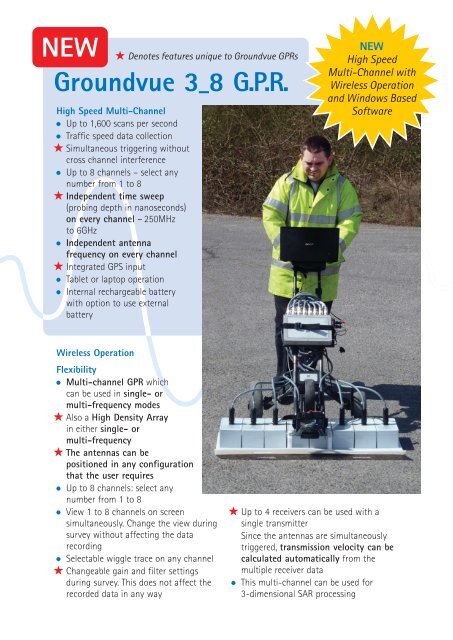 NEW

★ Denotes features unique to Groundvue GPRs

NEW
High Speed
Multi-Channel with
Wireless Operation
and Windows Based
Software

Groundvue 3_8 G.P.R.

High Speed Multi-Channel
• Up to 1,600 scans per second
• Traffic speed data collection
★ Simultaneous triggering without cross channel interference
• Up to 8 channels - select any number from 1 to 8
★ Independent time sweep (probing depth in nanoseconds) on every channel - 250MHz to 6GHz
• Independent antenna frequency on every channel
★ Integrated GPS input
• Tablet or laptop operation
• Internal rechargeable battery with option to use external battery

Wireless Operation

Flexibility
• Multi-channel GPR which can be used in single- or multi-frequency modes
★ Also a High Density Array in either single- or multi-frequency
★ The antennas can be positioned in any configuration that the user requires
• Up to 8 channels: select any number from 1 to 8
• View 1 to 8 channels on screen simultaneously. Change the view during survey without affecting the data recording
• Selectable wiggle trace on any channel
★ Changeable gain and filter settings during survey. This does not affect the recorded data in any way

★ Up to 4 receivers can be used with a single transmitter
Since the antennas are simultaneously triggered, transmission velocity can be calculated automatically from the multiple receiver data
• This multi-channel can be used for 3-dimensional SAR processing